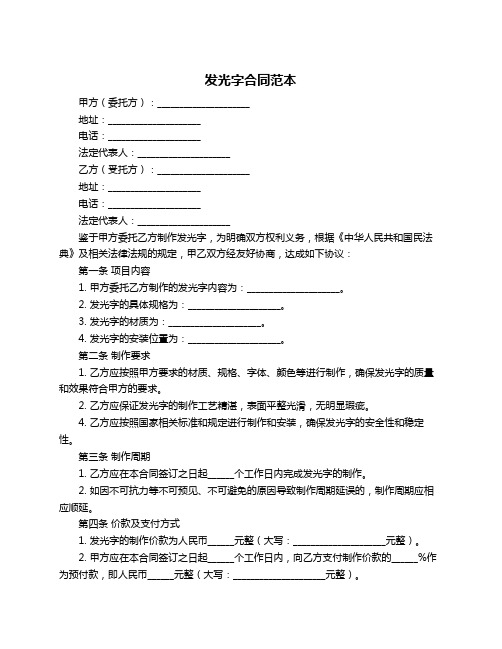 发光字合同范本

甲方（委托方）：____________________

地址：____________________

电话：____________________

法定代表人：____________________

乙方（受托方）：____________________

地址：____________________

电话：____________________

法定代表人：____________________

鉴于甲方委托乙方制作发光字，为明确双方权利义务，根据《中华人民共和国民法典》及相关法律法规的规定，甲乙双方经友好协商，达成如下协议：

第一条 项目内容

1. 甲方委托乙方制作的发光字内容为：____________________。

2. 发光字的具体规格为：____________________。

3. 发光字的材质为：____________________。

4. 发光字的安装位置为：____________________。

第二条 制作要求

1. 乙方应按照甲方要求的材质、规格、字体、颜色等进行制作，确保发光字的质量和效果符合甲方的要求。

2. 乙方应保证发光字的制作工艺精湛，表面平整光滑，无明显瑕疵。

4. 乙方应按照国家相关标准和规定进行制作和安装，确保发光字的安全性和稳定性。

第三条 制作周期

1. 乙方应在本合同签订之日起______个工作日内完成发光字的制作。

2. 如因不可抗力等不可预见、不可避免的原因导致制作周期延误的，制作周期应相应顺延。

第四条 价款及支付方式

1. 发光字的制作价款为人民币______元整（大写：____________________元整）。

2. 甲方应在本合同签订之日起______个工作日内，向乙方支付制作价款的______%作为预付款，即人民币______元整（大写：____________________元整）。